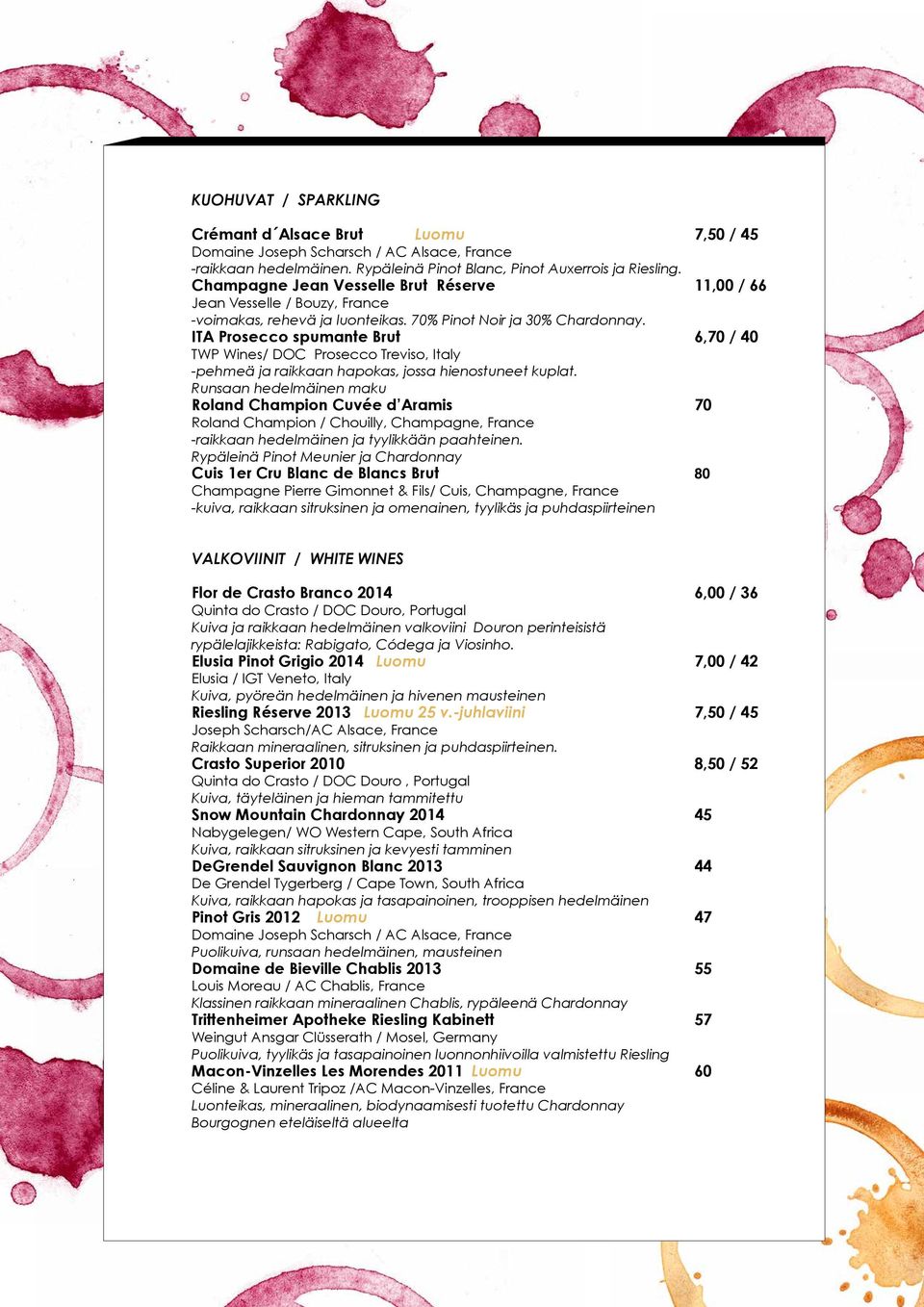 KUOHUVAT / SPARKLING

Crémant d´Alsace Brut Luomu 7,50 / 45
Domaine Joseph Scharsch / AC Alsace, France
-raikkaan hedelmäinen. Rypäleinä Pinot Blanc, Pinot Auxerrois ja Riesling.
Champagne Jean Vesselle Brut Réserve 11,00 / 66
Jean Vesselle / Bouzy, France
-voimakas, rehevä ja luonteikas. 70% Pinot Noir ja 30% Chardonnay.
ITA Prosecco spumante Brut 6,70 / 40
TWP Wines/ DOC Prosecco Treviso, Italy
-pehmeä ja raikkaan hapokas, jossa hienostuneet kuplat.
Runsaan hedelmäinen maku
Roland Champion Cuvée d'Aramis 70
Roland Champion / Chouilly, Champagne, France
-raikkaan hedelmäinen ja tyylikkään paahteinen.
Rypäleinä Pinot Meunier ja Chardonnay
Cuis 1er Cru Blanc de Blancs Brut 80
Champagne Pierre Gimonnet & Fils/ Cuis, Champagne, France
-kuiva, raikkaan sitruksinen ja omenainen, tyylikäs ja puhdaspiirteinen

VALKOVIINIT / WHITE WINES

Flor de Crasto Branco 2014 6,00 / 36
Quinta do Crasto / DOC Douro, Portugal
Kuiva ja raikkaan hedelmäinen valkoviini Douron perinteisistä rypälelajikkeista: Rabigato, Códega ja Viosinho.
Elusia Pinot Grigio 2014 Luomu 7,00 / 42
Elusia / IGT Veneto, Italy
Kuiva, pyöreän hedelmäinen ja hivenen mausteinen
Riesling Réserve 2013 Luomu 25 v.-juhlaviini 7,50 / 45
Joseph Scharsch/AC Alsace, France
Raikkaan mineraalinen, sitruksinen ja puhdaspiirteinen.
Crasto Superior 2010 8,50 / 52
Quinta do Crasto / DOC Douro , Portugal
Kuiva, täyteläinen ja hieman tammitettu
Snow Mountain Chardonnay 2014 45
Nabygelegen/ WO Western Cape, South Africa
Kuiva, raikkaan sitruksinen ja kevyesti tamminen
DeGrendel Sauvignon Blanc 2013 44
De Grendel Tygerberg / Cape Town, South Africa
Kuiva, raikkaan hapokas ja tasapainoinen, trooppisen hedelmäinen
Pinot Gris 2012 Luomu 47
Domaine Joseph Scharsch / AC Alsace, France
Puolikuiva, runsaan hedelmäinen, mausteinen
Domaine de Bieville Chablis 2013 55
Louis Moreau / AC Chablis, France
Klassinen raikkaan mineraalinen Chablis, rypäleenä Chardonnay
Trittenheimer Apotheke Riesling Kabinett 57
Weingut Ansgar Clüsserath / Mosel, Germany
Puolikuiva, tyylikäs ja tasapainoinen luonnonhiivoilla valmistettu Riesling
Macon-Vinzelles Les Morendes 2011 Luomu 60
Céline & Laurent Tripoz /AC Macon-Vinzelles, France
Luonteikas, mineraalinen, biodynaamisesti tuotettu Chardonnay
Bourgognen eteläiseltä alueelta